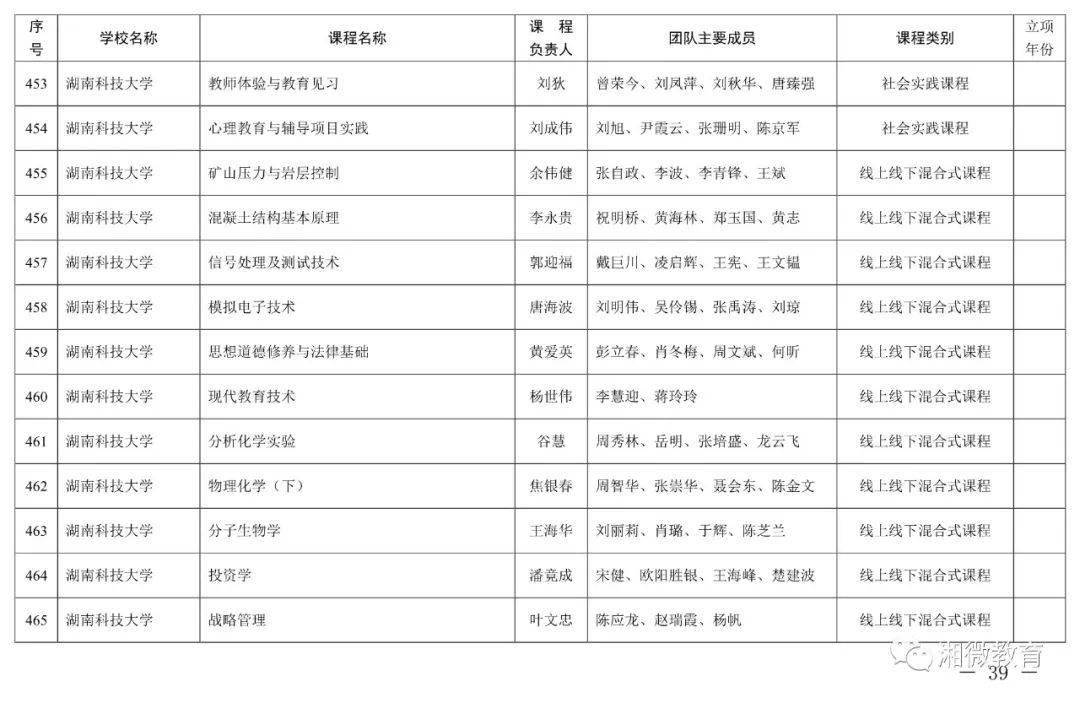 | 序号 | 学校名称 | 课程名称 | 课程负责人 | 团队主要成员 | 课程类别 | 立项年份 |
|---|---|---|---|---|---|---|
| 453 | 湖南科技大学 | 教师体验与教育见习 | 刘狄 | 曾荣今、刘凤萍、刘秋华、唐臻强 | 社会实践课程 | |
| 454 | 湖南科技大学 | 心理教育与辅导项目实践 | 刘成伟 | 刘旭、尹霞云、张珊明、陈京军 | 社会实践课程 | |
| 455 | 湖南科技大学 | 矿山压力与岩层控制 | 余伟健 | 张自政、李波、李青锋、王斌 | 线上线下混合式课程 | |
| 456 | 湖南科技大学 | 混凝土结构基本原理 | 李永贵 | 祝明桥、黄海林、郑玉国、黄志 | 线上线下混合式课程 | |
| 457 | 湖南科技大学 | 信号处理及测试技术 | 郭迎福 | 戴巨川、凌启辉、王宪、王文韫 | 线上线下混合式课程 | |
| 458 | 湖南科技大学 | 模拟电子技术 | 唐海波 | 刘明伟、吴伶锡、张禹涛、刘琼 | 线上线下混合式课程 | |
| 459 | 湖南科技大学 | 思想道德修养与法律基础 | 黄爱英 | 彭立春、肖冬梅、周文斌、何昕 | 线上线下混合式课程 | |
| 460 | 湖南科技大学 | 现代教育技术 | 杨世伟 | 李慧迎、蒋玲玲 | 线上线下混合式课程 | |
| 461 | 湖南科技大学 | 分析化学实验 | 谷慧 | 周秀林、岳明、张培盛、龙云飞 | 线上线下混合式课程 | |
| 462 | 湖南科技大学 | 物理化学（下） | 焦银春 | 周智华、张崇华、聂会东、陈金文 | 线上线下混合式课程 | |
| 463 | 湖南科技大学 | 分子生物学 | 王海华 | 刘丽莉、肖璐、于辉、陈芝兰 | 线上线下混合式课程 | |
| 464 | 湖南科技大学 | 投资学 | 潘竟成 | 宋健、欧阳胜银、王海峰、楚建波 | 线上线下混合式课程 | |
| 465 | 湖南科技大学 | 战略管理 | 叶文忠 | 陈应龙、赵瑞霞、杨帆 | 线上线下混合式课程 | |

湘微教育

— 39 —